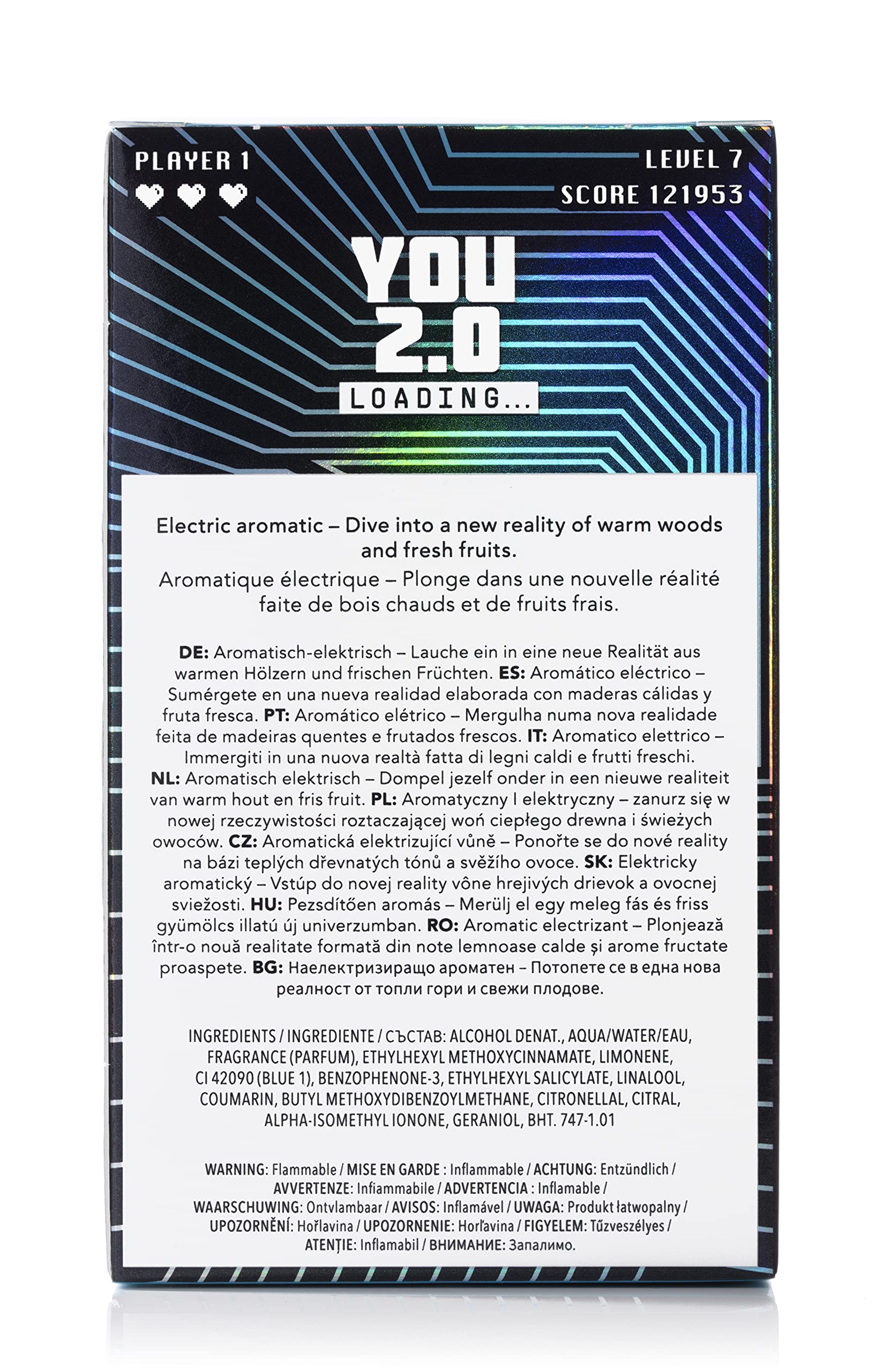 PLAYER 1

LEVEL 7
SCORE 121953

YOU
2.0
LOADING...

Electric aromatic – Dive into a new reality of warm woods and fresh fruits.
Aromatique électrique – Plonge dans une nouvelle réalité faite de bois chauds et de fruits frais.

DE: Aromatisch-elektrisch – Lauche ein in eine neue Realität aus warmen Hölzern und frischen Früchten. ES: Aromático eléctrico – Sumérgete en una nueva realidad elaborada con maderas cálidas y fruta fresca. PT: Aromático elétrico – Mergulha numa nova realidade feita de madeiras quentes e frutados frescos. IT: Aromatico elettrico – Immergiti in una nuova realtà fatta di legni caldi e frutti freschi. NL: Aromatisch elektrisch – Dompel jezelf onder in een nieuwe realiteit van warm hout en fris fruit. PL: Aromatyczny I elektryczny – zanurz się w nowej rzeczywistości roztaczającej woń ciepłego drewna i świeżych owoców. CZ: Aromatická elektrizující vůně – Ponořte se do nové reality na bázi teplých dřevnatých tónů a svěžího ovoce. SK: Elektricky aromatický – Vstúp do novej reality vône hrejivých drievok a ovocnej sviežosti. HU: Pezsdítően aromás – Merülj el egy meleg fás és friss gyümölcs illatú új univerzumban. RO: Aromatic electrizant – Plonjează într-o nouă realitate formată din note lemnoase calde și arome fructate proaspete. BG: Наелектризиращо ароматен – Потопете се в една нова реалност от топли гори и свежи плодове.

INGREDIENTS / INGREDIENTE / СЪСТАВ: ALCOHOL DENAT., AQUA/WATER/EAU, FRAGRANCE (PARFUM), ETHYLHEXYL METHOXYCINNAMATE, LIMONENE, CI 42090 (BLUE 1), BENZOPHENONE-3, ETHYLHEXYL SALICYLATE, LINALOOL, COUMARIN, BUTYL METHOXYDIBENZOYLMETHANE, CITRONELLAL, CITRAL, ALPHA-ISOMETHYL IONONE, GERANIOL, BHT. 747-1.01

WARNING: Flammable / MISE EN GARDE : Inflammable / ACHTUNG: Entzündlich / AVVERTENZE: Infiammabile / ADVERTENCIA : Inflamable / WAARSCHUWING: Ontvlambaar / AVISOS: Inflamável / UWAGA: Produkt łatwopalny / UPOZORNĚNÍ: Hořlavina / UPOZORNENIE: Horľavina / FIGYELEM: Tűzveszélyes / ATENȚIE: Inflamabil / ВНИМАНИЕ: Запалимо.